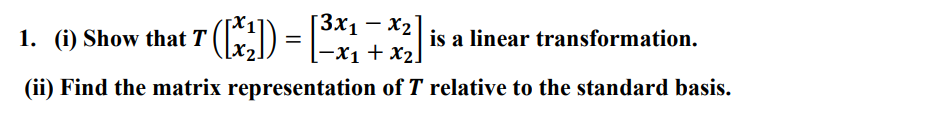 1. (i) Show that $T\left(\begin{bmatrix} x_1 \\ x_2 \end{bmatrix}\right) = \begin{bmatrix} 3x_1 - x_2 \\ -x_1 + x_2 \end{bmatrix}$ is a linear transformation.

(ii) Find the matrix representation of $T$ relative to the standard basis.